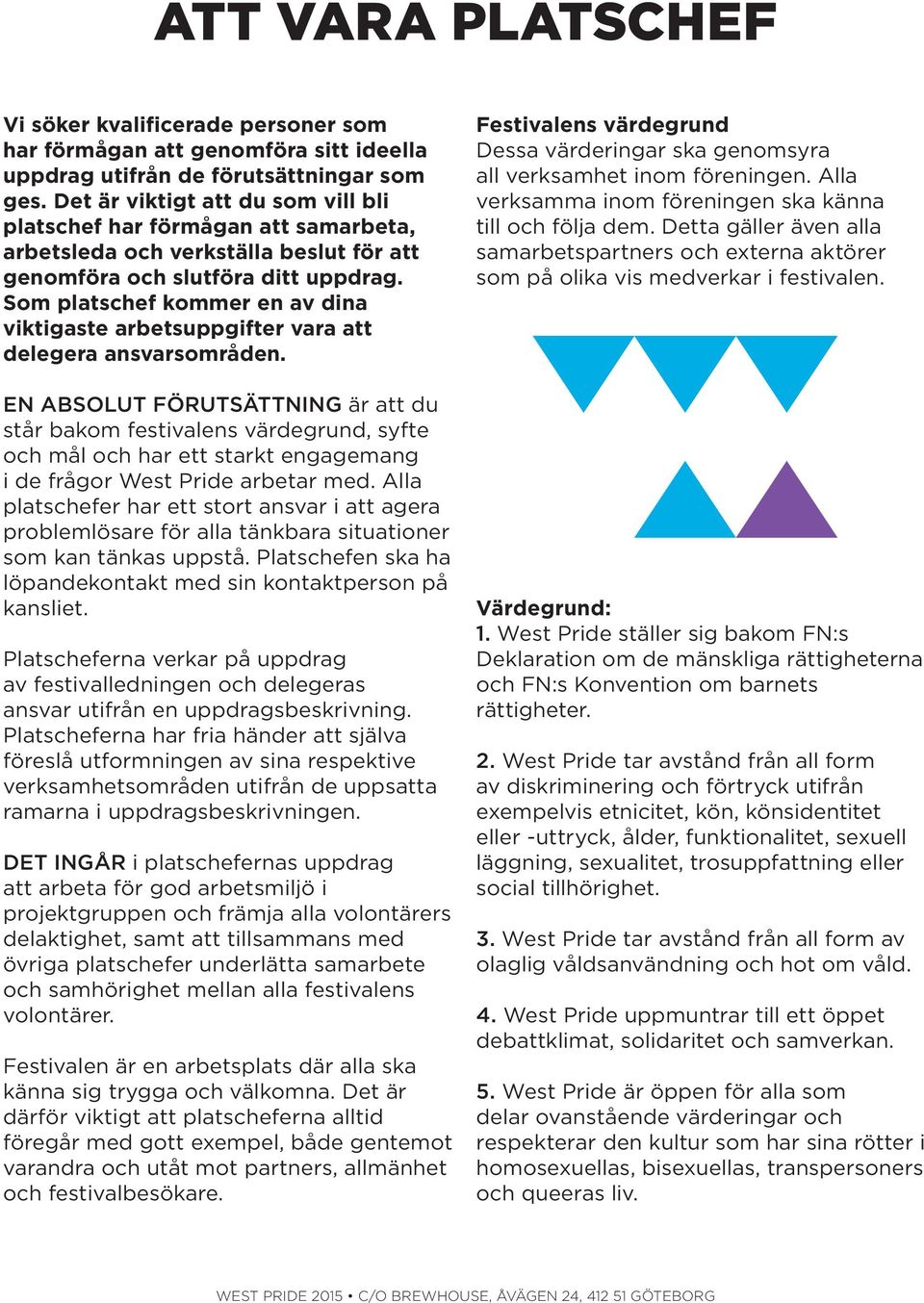 ATT VARA PLATSCHEF

Vi söker kvalificerade personer som har förmågan att genomföra sitt ideella uppdrag utifrån de förutsättningar som ges. Det är viktigt att du som vill bli platschef har förmågan att samarbeta, arbetsleda och verkställa beslut för att genomföra och slutföra ditt uppdrag. Som platschef kommer en av dina viktigaste arbetsuppgifter vara att delegera ansvarsområden.

EN ABSOLUT FÖRUTSÄTTNING är att du står bakom festivalens värdegrund, syfte och mål och har ett starkt engagemang i de frågor West Pride arbetar med. Alla platschefer har ett stort ansvar i att agera problemlösare för alla tänkbara situationer som kan tänkas uppstå. Platschefen ska ha löpandekontakt med sin kontaktperson på kansliet.

Platscheferna verkar på uppdrag av festivalledningen och delegeras ansvar utifrån en uppdragsbeskrivning. Platscheferna har fria händer att själva föreslå utformningen av sina respektive verksamhetsområden utifrån de uppsatta ramarna i uppdragsbeskrivningen.

DET INGÅR i platschefernas uppdrag att arbeta för god arbetsmiljö i projektgruppen och främja alla volontärers delaktighet, samt att tillsammans med övriga platschefer underlätta samarbete och samhörighet mellan alla festivalens volontärer.

Festivalen är en arbetsplats där alla ska känna sig trygga och välkomna. Det är därför viktigt att platscheferna alltid föregår med gott exempel, både gentemot varandra och utåt mot partners, allmänhet och festivalbesökare.

Festivalens värdegrund
Dessa värderingar ska genomsyra all verksamhet inom föreningen. Alla verksamma inom föreningen ska känna till och följa dem. Detta gäller även alla samarbetspartners och externa aktörer som på olika vis medverkar i festivalen.

Värdegrund:
1. West Pride ställer sig bakom FN:s Deklaration om de mänskliga rättigheterna och FN:s Konvention om barnets rättigheter.

2. West Pride tar avstånd från all form av diskriminering och förtryck utifrån exempelvis etnicitet, kön, könsidentitet eller -uttryck, ålder, funktionalitet, sexuell läggning, sexualitet, trosuppfattning eller social tillhörighet.

3. West Pride tar avstånd från all form av olaglig våldsanvändning och hot om våld.

4. West Pride uppmuntrar till ett öppet debattklimat, solidaritet och samverkan.

5. West Pride är öppen för alla som delar ovanstående värderingar och respekterar den kultur som har sina rötter i homosexuellas, bisexuellas, transpersoners och queeras liv.

WEST PRIDE 2015 • C/O BREWHOUSE, ÅVÄGEN 24, 412 51 GÖTEBORG